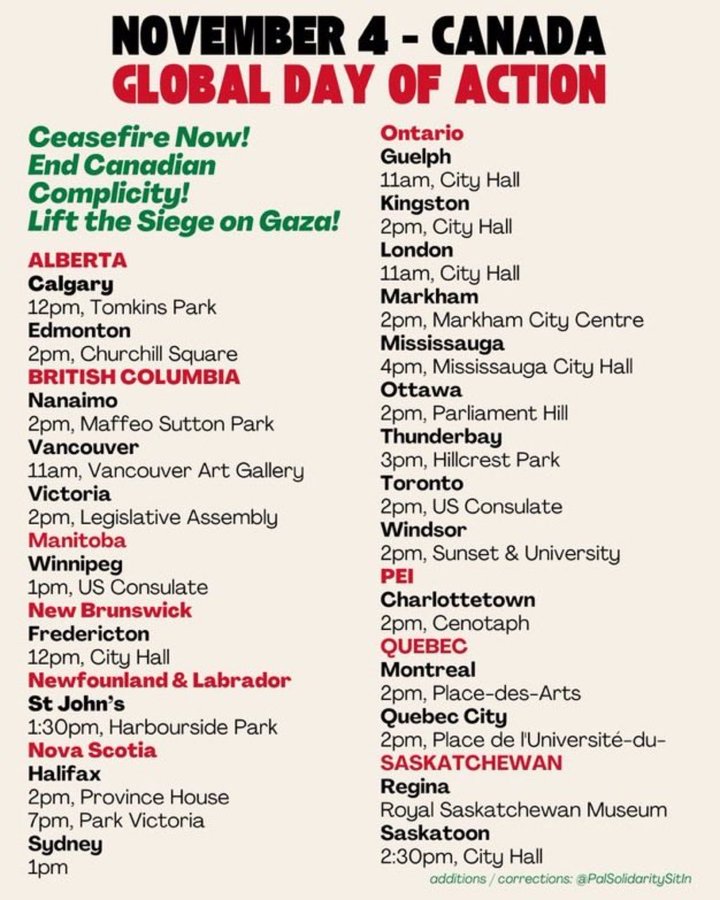 NOVEMBER 4 - CANADA
GLOBAL DAY OF ACTION

Ceasefire Now!
End Canadian Complicity!
Lift the Siege on Gaza!

ALBERTA
Calgary
12pm, Tomkins Park
Edmonton
2pm, Churchill Square
BRITISH COLUMBIA
Nanaimo
2pm, Maffeo Sutton Park
Vancouver
11am, Vancouver Art Gallery
Victoria
2pm, Legislative Assembly
Manitoba
Winnipeg
1pm, US Consulate
New Brunswick
Fredericton
12pm, City Hall
Newfounland & Labrador
St John's
1:30pm, Harbourside Park
Nova Scotia
Halifax
2pm, Province House
7pm, Park Victoria
Sydney
1pm

Ontario
Guelph
11am, City Hall
Kingston
2pm, City Hall
London
11am, City Hall
Markham
2pm, Markham City Centre
Mississauga
4pm, Mississauga City Hall
Ottawa
2pm, Parliament Hill
Thunderbay
3pm, Hillcrest Park
Toronto
2pm, US Consulate
Windsor
2pm, Sunset & University
PEI
Charlottetown
2pm, Cenotaph
QUEBEC
Montreal
2pm, Place-des-Arts
Quebec City
2pm, Place de l'Université-du-
SASKATCHEWAN
Regina
Royal Saskatchewan Museum
Saskatoon
2:30pm, City Hall

additions / corrections: @PalSolidaritySitIn